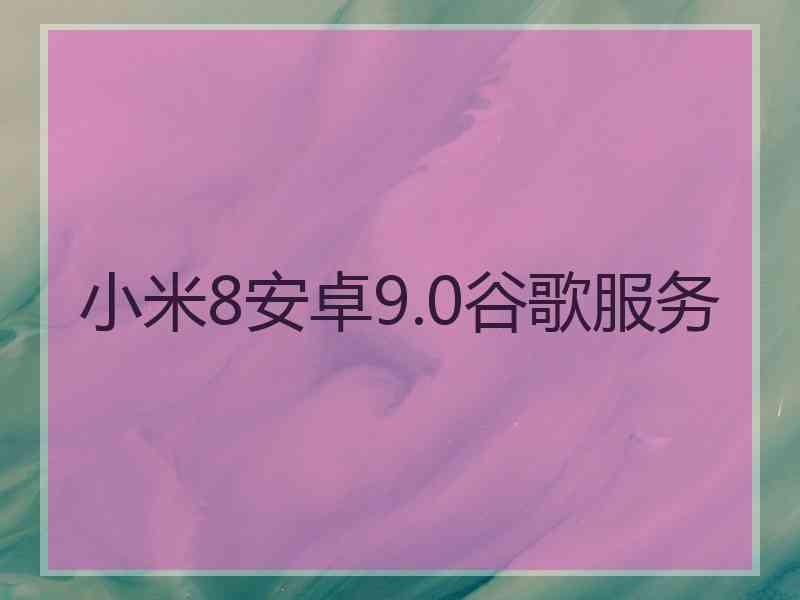 小米8安卓9.0谷歌服务